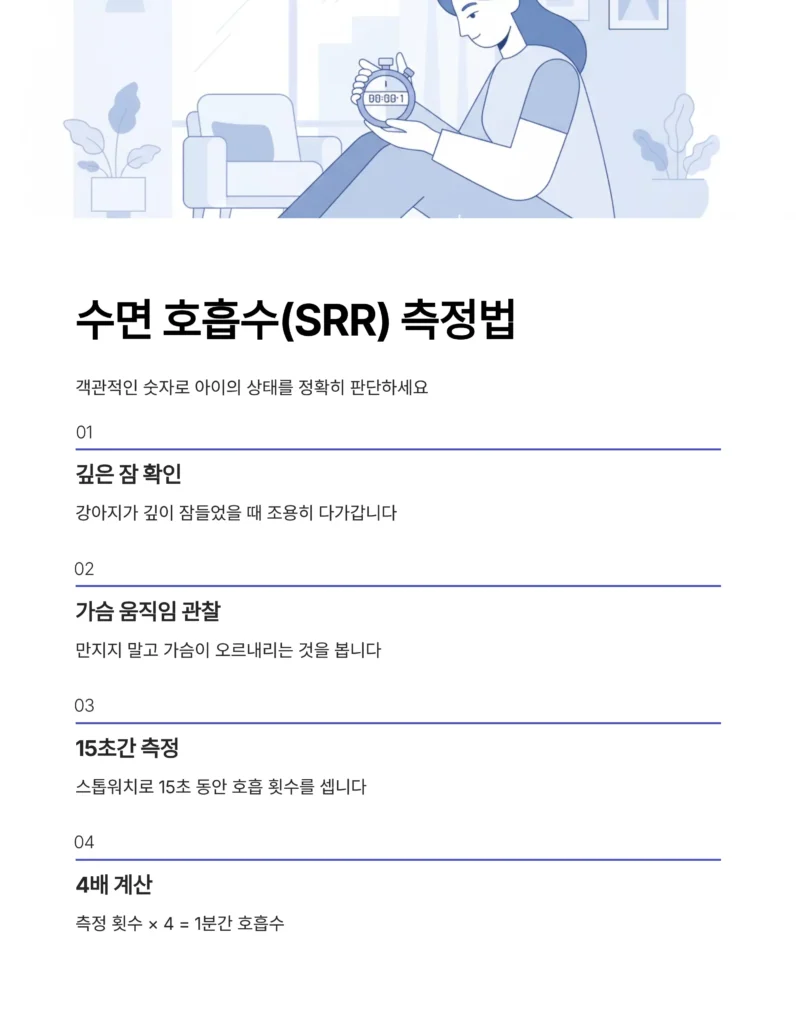 00:00:1

수면 호흡수(SRR) 측정법

객관적인 숫자로 아이의 상태를 정확히 판단하세요

01

깊은 잠 확인

강아지가 깊이 잠들었을 때 조용히 다가갑니다

02

가슴 움직임 관찰

만지지 말고 가슴이 오르내리는 것을 봅니다

03

15초간 측정

스톱워치로 15초 동안 호흡 횟수를 셉니다

04

4배 계산

측정 횟수 × 4 = 1분간 호흡수